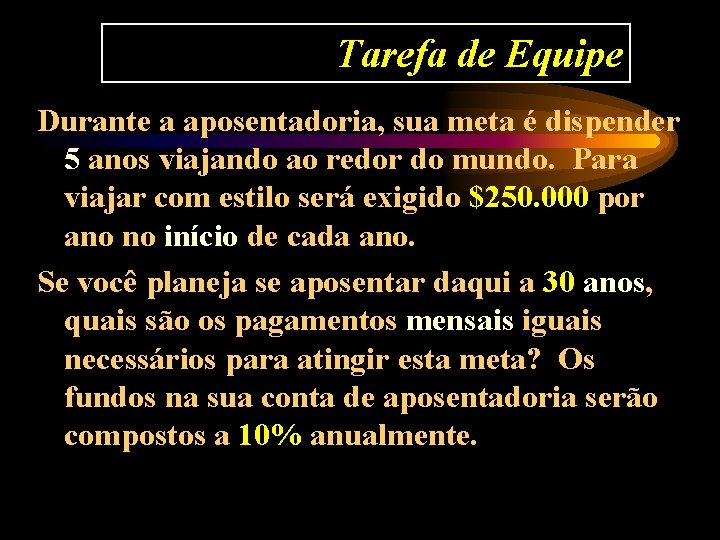 Tarefa de Equipe

Durante a aposentadoria, sua meta é dispender 5 anos viajando ao redor do mundo. Para viajar com estilo será exigido $250.000 por ano no início de cada ano.

Se você planeja se aposentar daqui a 30 anos, quais são os pagamentos mensais iguais necessários para atingir esta meta? Os fundos na sua conta de aposentadoria serão compostos a 10% anualmente.